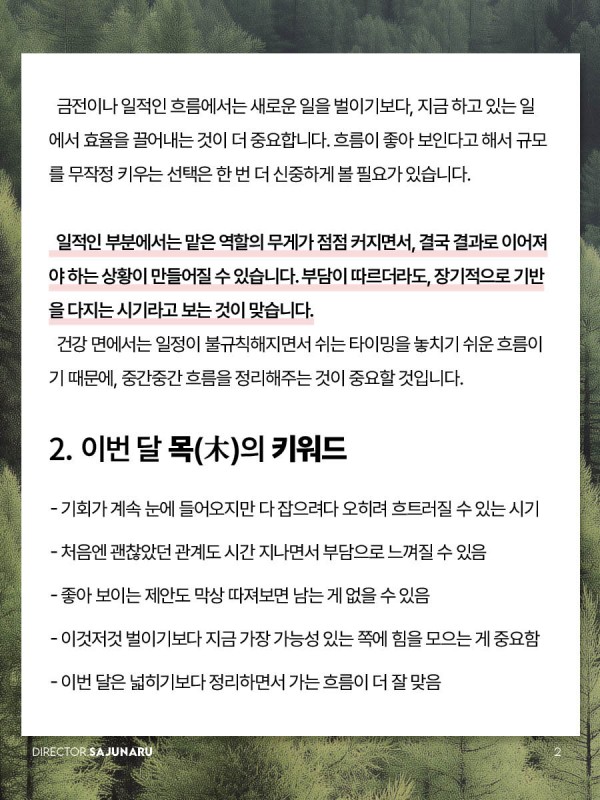 금전이나 일적인 흐름에서는 새로운 일을 벌이기보다, 지금 하고 있는 일에서 효율을 끌어내는 것이 더 중요합니다. 흐름이 좋아 보인다고 해서 규모를 무작정 키우는 선택은 한 번 더 신중하게 볼 필요가 있습니다.

일적인 부분에서는 맡은 역할의 무게가 점점 커지면서, 결국 결과로 이어져야 하는 상황이 만들어질 수 있습니다. 부담이 따르더라도, 장기적으로 기반을 다지는 시기라고 보는 것이 맞습니다.

건강 면에서는 일정이 불규칙해지면서 쉬는 타이밍을 놓치기 쉬운 흐름이기 때문에, 중간중간 흐름을 정리해주는 것이 중요할 것입니다.

2. 이번 달 목(木)의 키워드

- 기회가 계속 눈에 들어오지만 다 잡으려다 오히려 흐트러질 수 있는 시기

- 처음엔 괜찮았던 관계도 시간 지나면서 부담으로 느껴질 수 있음

- 좋아 보이는 제안도 막상 따져보면 남는 게 없을 수 있음

- 이것저것 벌이기보다 지금 가장 가능성 있는 쪽에 힘을 모으는 게 중요함

- 이번 달은 넓히기보다 정리하면서 가는 흐름이 더 잘 맞음

DIRECTOR SAJUNARU

2